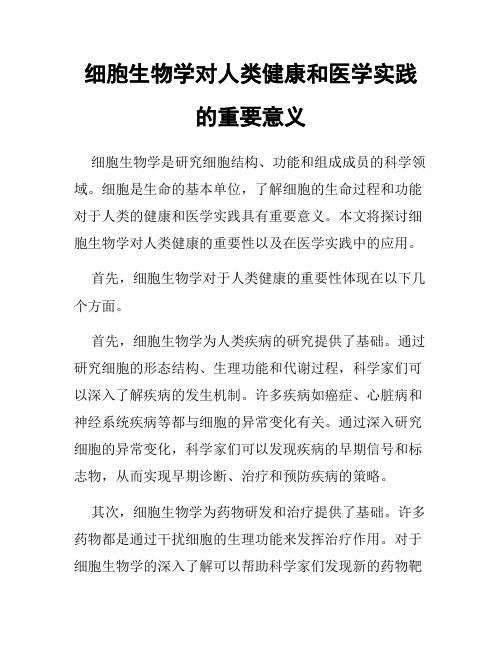 细胞生物学对人类健康和医学实践的重要意义

细胞生物学是研究细胞结构、功能和组成成员的科学领域。细胞是生命的基本单位，了解细胞的生命过程和功能对于人类的健康和医学实践具有重要意义。本文将探讨细胞生物学对人类健康的重要性以及在医学实践中的应用。

首先，细胞生物学对于人类健康的重要性体现在以下几个方面。

首先，细胞生物学为人类疾病的研究提供了基础。通过研究细胞的形态结构、生理功能和代谢过程，科学家们可以深入了解疾病的发生机制。许多疾病如癌症、心脏病和神经系统疾病等都与细胞的异常变化有关。通过深入研究细胞的异常变化，科学家们可以发现疾病的早期信号和标志物，从而实现早期诊断、治疗和预防疾病的策略。

其次，细胞生物学为药物研发和治疗提供了基础。许多药物都是通过干扰细胞的生理功能来发挥治疗作用。对于细胞生物学的深入了解可以帮助科学家们发现新的药物靶